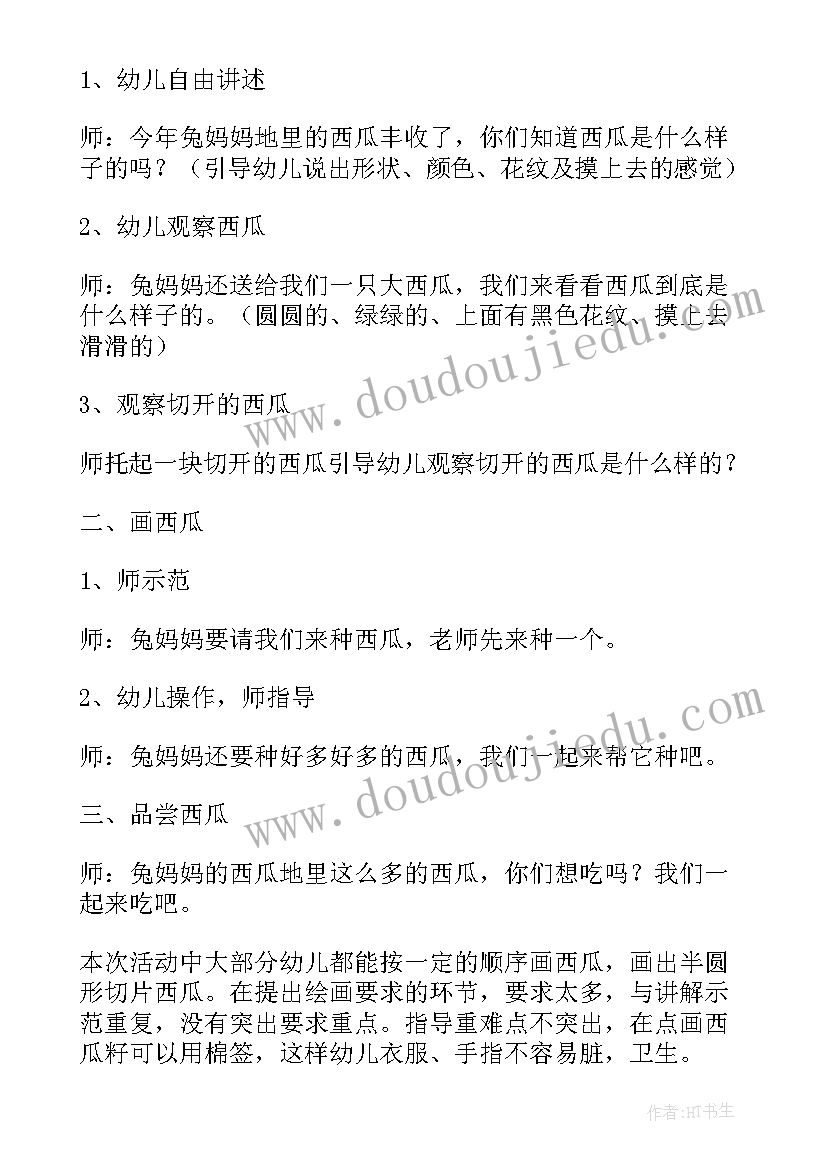 1、幼儿自由讲述

师：今年兔妈妈地里的西瓜丰收了，你们知道西瓜是什么样子的吗？（引导幼儿说出形状、颜色、花纹及摸上去的感觉）

2、幼儿观察西瓜

师：兔妈妈还送给我们一只大西瓜，我们来看看西瓜到底是什么样子的。（圆圆的、绿绿的、上面有黑色花纹、摸上去滑滑的）

3、观察切开的西瓜

师托起一块切开的西瓜引导幼儿观察切开的西瓜是什么样的？

二、画西瓜

1、师示范

师：兔妈妈要请我们来种西瓜，老师先来种一个。

2、幼儿操作，师指导

师：兔妈妈还要种好多好多的西瓜，我们一起来帮它种吧。

三、品尝西瓜

师：兔妈妈的西瓜地里这么多的西瓜，你们想吃吗？我们一起来吃吧。

本次活动中大部分幼儿都能按一定的顺序画西瓜，画出半圆形切片西瓜。在提出绘画要求的环节，要求太多，与讲解示范重复，没有突出要求重点。指导重难点不突出，在点画西瓜籽可以用棉签，这样幼儿衣服、手指不容易脏，卫生。

www.doudoujiedu.com

www.doudoujiedu.com

作者：HT书生